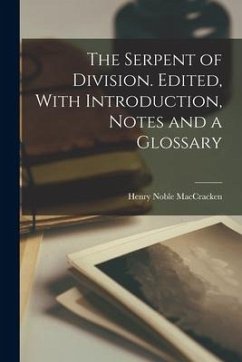 The Serpent of Division. Edited, With Introduction, Notes and a Glossary

Henry Noble MacCracken